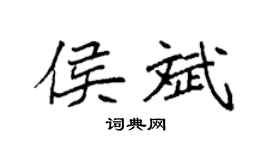 侯斌

词典网